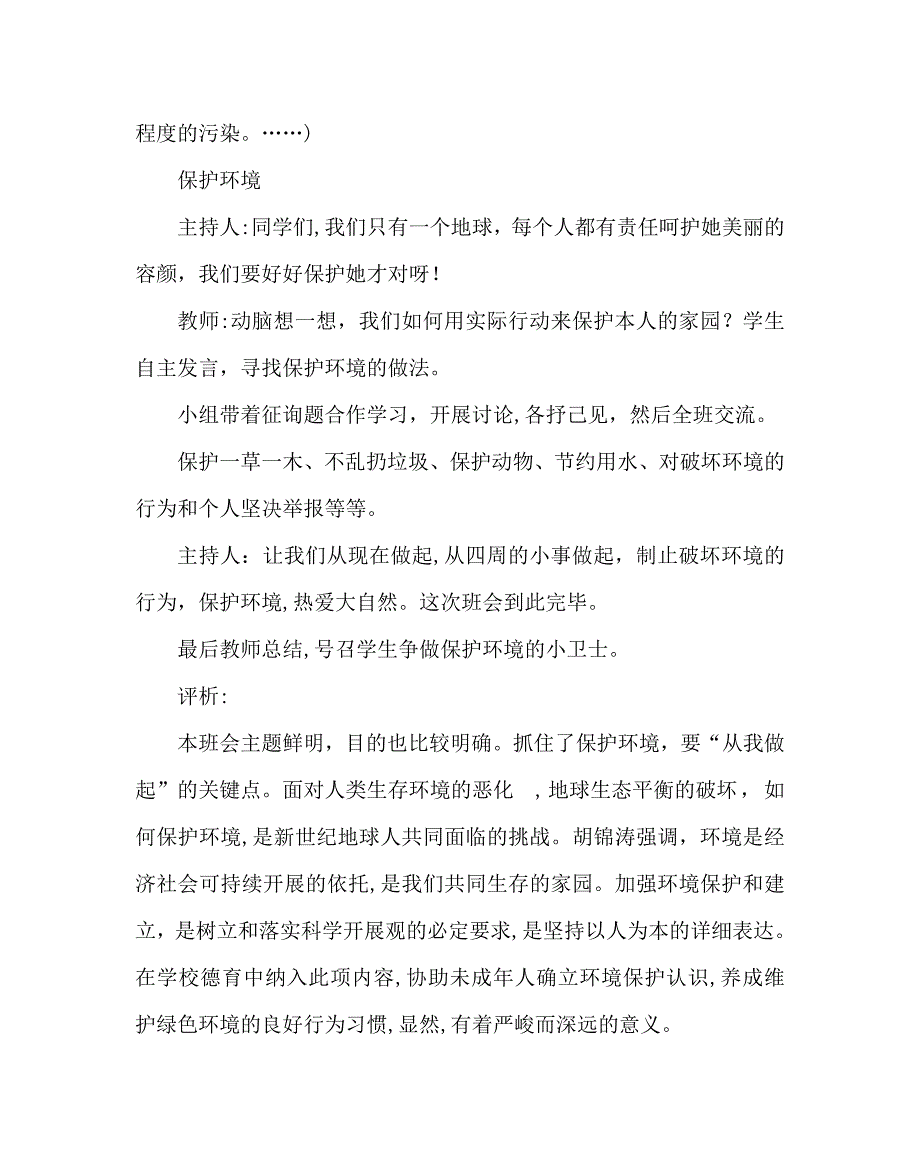 程度的污染。……)

保护环境

主持人:同学们,我们只有一个地球，每个人都有责任呵护她美丽的容颜，我们要好好保护她才对呀！

教师:动脑想一想，我们如何用实际行动来保护本人的家园？学生自主发言，寻找保护环境的做法。

小组带着征询题合作学习，开展讨论,各抒己见，然后全班交流。

保护一草一木、不乱扔垃圾、保护动物、节约用水、对破坏环境的行为和个人坚决举报等等。

主持人：让我们从现在做起,从四周的小事做起，制止破坏环境的行为，保护环境,热爱大自然。这次班会到此完毕。

最后教师总结,号召学生争做保护环境的小卫士。

评析:

本班会主题鲜明，目的也比较明确。抓住了保护环境，要“从我做起”的关键点。面对人类生存环境的恶化 ,地球生态平衡的破坏，如何保护环境,是新世纪地球人共同面临的挑战。胡锦涛强调，环境是经济社会可持续开展的依托,是我们共同生存的家园。加强环境保护和建立，是树立和落实科学开展观的必定要求,是坚持以人为本的详细表达。在学校德育中纳入此项内容,协助未成年人确立环境保护认识,养成维护绿色环境的良好行为习惯,显然,有着严峻而深远的意义。